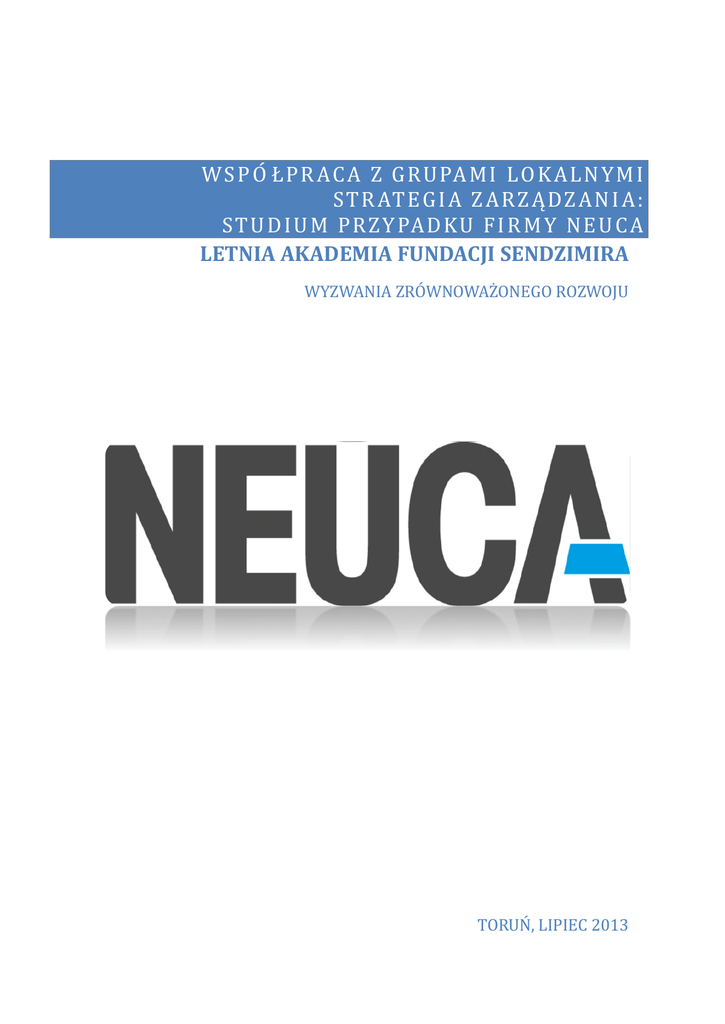 WSPÓŁPRACA Z GRUPAMI LOKALNYMI
STRATEGIA ZARZĄDZANIA:
STUDIUM PRZYPADKU FIRMY NEUCA

LETNIA AKADEMIA FUNDACJI SENDZIMIRA

WYZWANIA ZRÓWNOWAŻONEGO ROZWOJU

NEUCA

TORUŃ, LIPIEC 2013